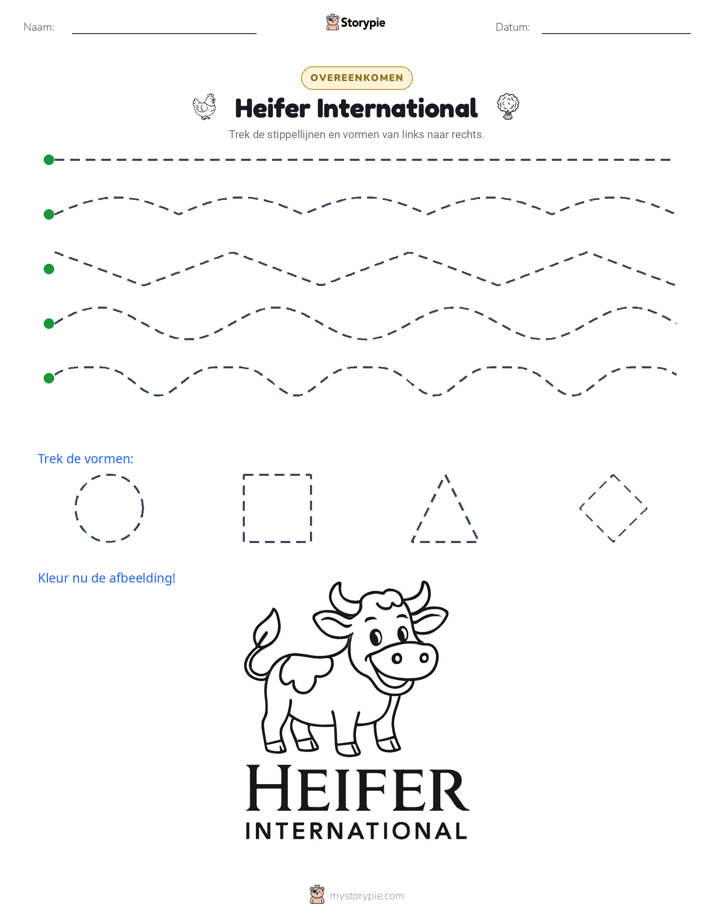 Naam: ____ Storypie Datum: ____

OVEREENKOMEN

Heifer International

Trek de stippellijnen en vormen van links naar rechts.

Trek de vormen:

Kleur nu de afbeelding!

HEIFER
INTERNATIONAL

mystorypie.com